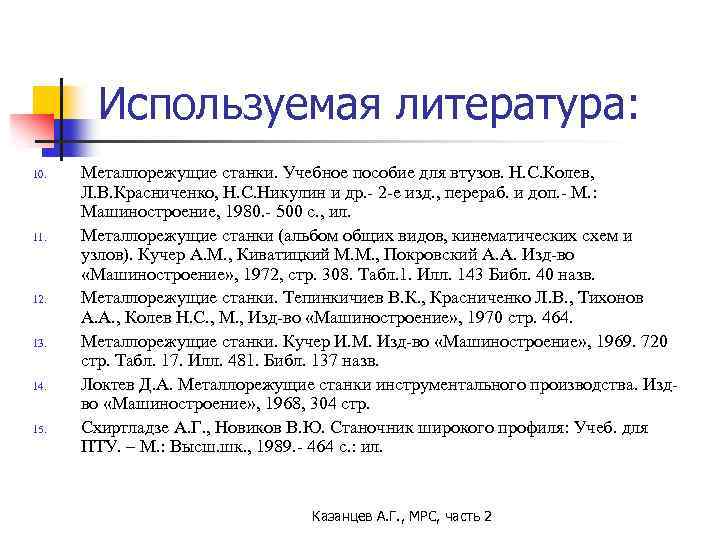 Используемая литература:

10. Металлорежущие станки. Учебное пособие для втузов. Н.С.Колев, Л.В.Красниченко, Н.С.Никулин и др.- 2-е изд., перераб. и доп.- М.: Машиностроение, 1980.- 500 с., ил.

11. Металлорежущие станки (альбом общих видов, кинематических схем и узлов). Кучер А.М., Киватицкий М.М., Покровский А.А. Изд-во «Машиностроение», 1972, стр. 308. Табл.1. Илл. 143 Библ. 40 назв.

12. Металлорежущие станки. Тепинкичиев В.К., Красниченко Л.В., Тихонов А.А., Колев Н.С., М., Изд-во «Машиностроение», 1970 стр. 464.

13. Металлорежущие станки. Кучер И.М. Изд-во «Машиностроение», 1969. 720 стр. Табл. 17. Илл. 481. Библ. 137 назв.

14. Локтев Д.А. Металлорежущие станки инструментального производства. Изд-во «Машиностроение», 1968, 304 стр.

15. Схиртладзе А.Г., Новиков В.Ю. Станочник широкого профиля: Учеб. для ПТУ. – М.: Высш.шк., 1989.- 464 с.: ил.

Казанцев А.Г., МРС, часть 2